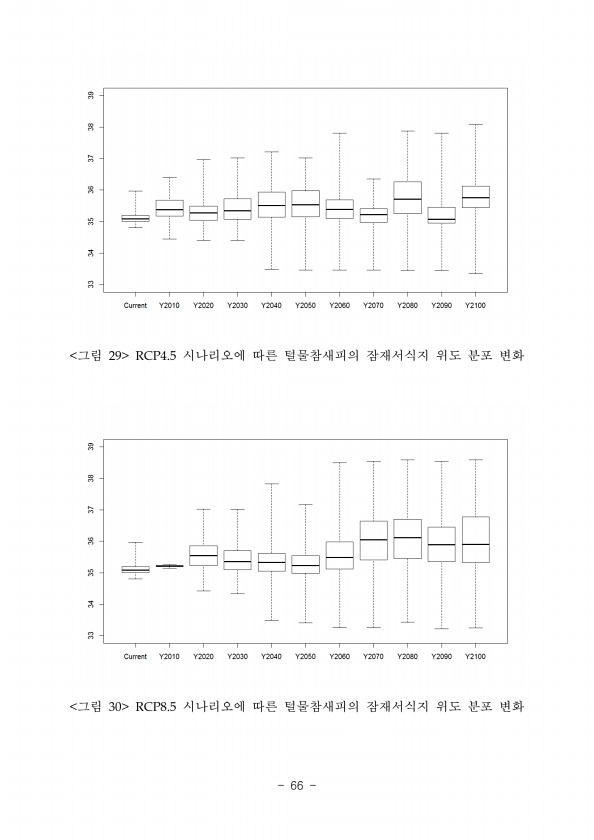 39
38
37
36
35
34
33

Current Y2010 Y2020 Y2030 Y2040 Y2050 Y2060 Y2070 Y2080 Y2090 Y2100

<그림 29> RCP4.5 시나리오에 따른 털물참새피의 잠재서식지 위도 분포 변화

39
38
37
36
35
34
33

Current Y2010 Y2020 Y2030 Y2040 Y2050 Y2060 Y2070 Y2080 Y2090 Y2100

<그림 30> RCP8.5 시나리오에 따른 털물참새피의 잠재서식지 위도 분포 변화

- 66 -